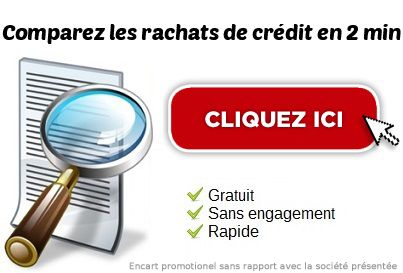 Comparez les rachats de crédit en 2 min

CLIQUEZ ICI

Gratuit
Sans engagement
Rapide

Encart promotionel sans rapport avec la société présentée